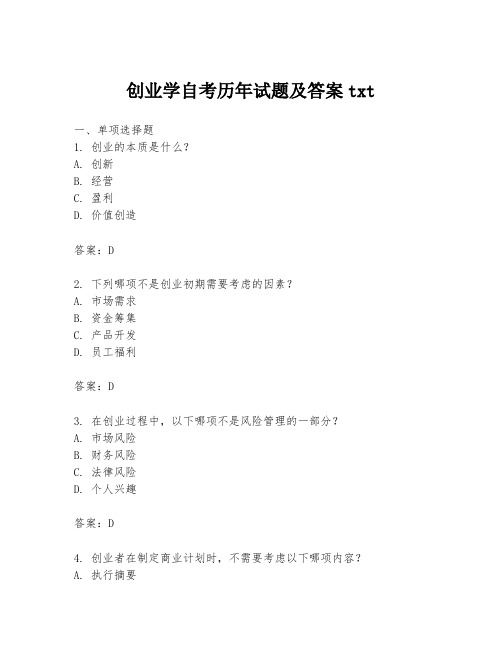 创业学自考历年试题及答案 txt

一、单项选择题

1. 创业的本质是什么？
A. 创新
B. 经营
C. 盈利
D. 价值创造

答案：D

2. 下列哪项不是创业初期需要考虑的因素？
A. 市场需求
B. 资金筹集
C. 产品开发
D. 员工福利

答案：D

3. 在创业过程中，以下哪项不是风险管理的一部分？
A. 市场风险
B. 财务风险
C. 法律风险
D. 个人兴趣

答案：D

4. 创业者在制定商业计划时，不需要考虑以下哪项内容？
A. 执行摘要